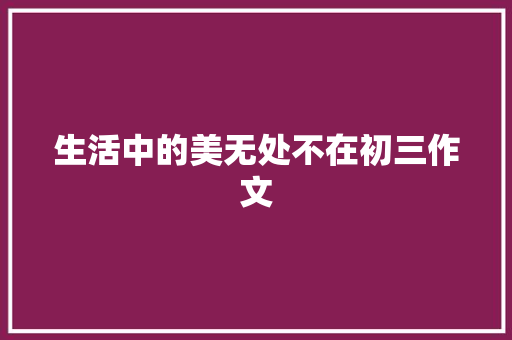 生活中的美无处不在初三作文